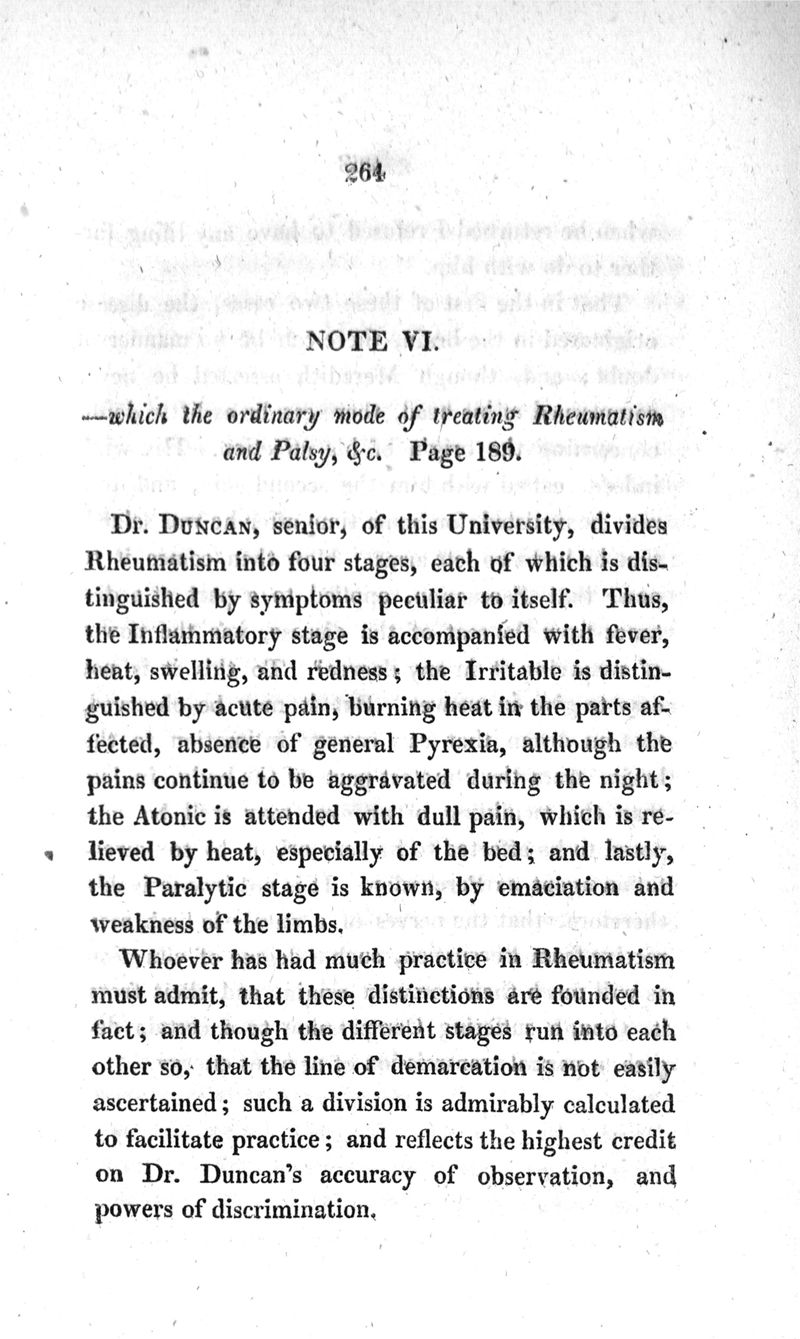 264

NOTE VI.

—which the ordinary mode of treating Rheumatism and Palsy, &c. Page 189.

Dr. Duncan, senior, of this University, divides Rheumatism into four stages, each of which is distinguished by symptoms peculiar to itself. Thus, the Inflammatory stage is accompanied with fever, heat, swelling, and redness; the Irritable is distinguished by acute pain, burning heat in the parts affected, absence of general Pyrexia, although the pains continue to be aggravated during the night; the Atonic is attended with dull pain, which is relieved by heat, especially of the bed; and lastly, the Paralytic stage is known, by emaciation and weakness of the limbs.

Whoever has had much practice in Rheumatism must admit, that these distinctions are founded in fact; and though the different stages run into each other so, that the line of demarcation is not easily ascertained; such a division is admirably calculated to facilitate practice; and reflects the highest credit on Dr. Duncan's accuracy of observation, and powers of discrimination.